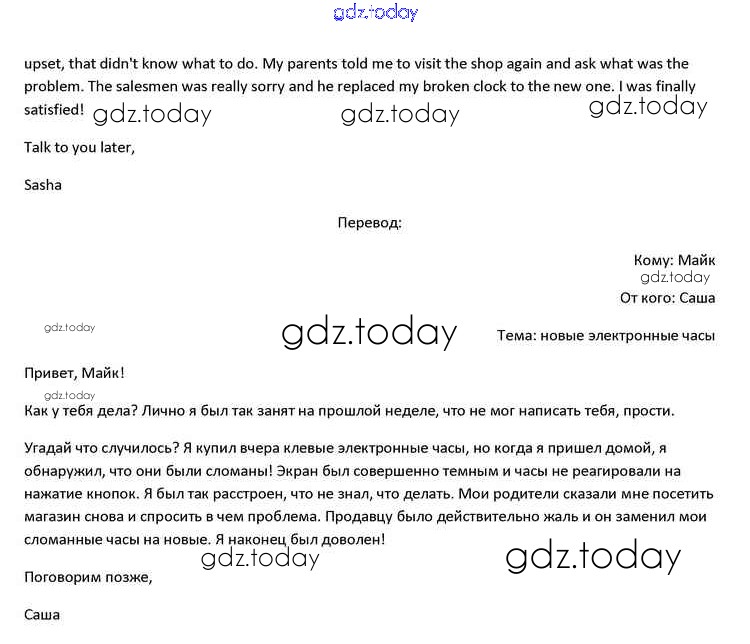 gdz.today

upset, that didn't know what to do. My parents told me to visit the shop again and ask what was the problem. The salesmen was really sorry and he replaced my broken clock to the new one. I was finally satisfied! gdz.today gdz.today gdz.today

Talk to you later,

Sasha

Перевод:

Кому: Майк
gdz.today
От кого: Саша

gdz.today gdz.today Тема: новые электронные часы

Привет, Майк!
gdz.today
Как у тебя дела? Лично я был так занят на прошлой неделе, что не мог написать тебя, прости.

Угадай что случилось? Я купил вчера клевые электронные часы, но когда я пришел домой, я обнаружил, что они были сломаны! Экран был совершенно темным и часы не реагировали на нажатие кнопок. Я был так расстроен, что не знал, что делать. Мои родители сказали мне посетить магазин снова и спросить в чем проблема. Продавцу было действительно жаль и он заменил мои сломанные часы на новые. Я наконец был доволен!
gdz.today gdz.today
Поговорим позже,

Саша